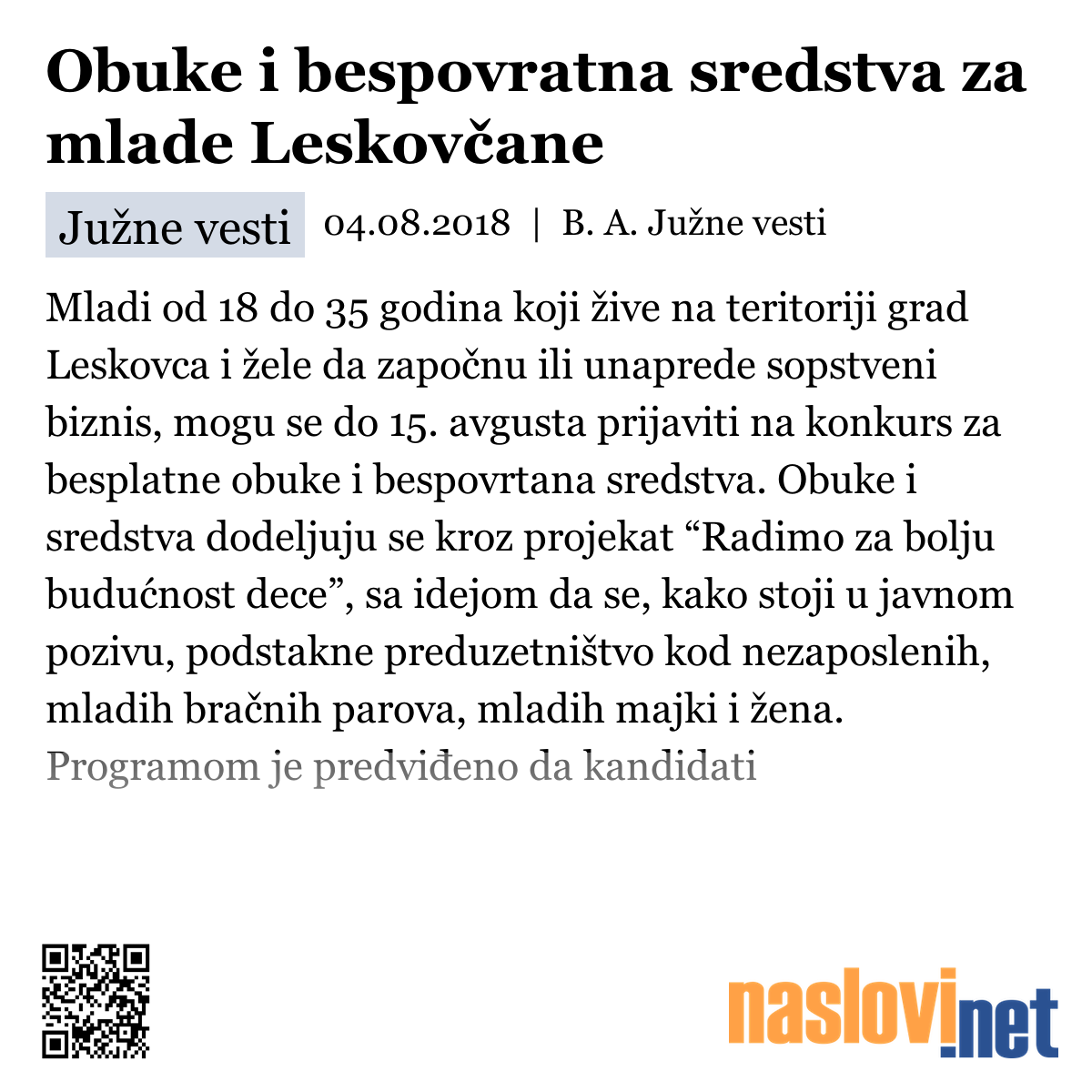 Obuke i bespovratna sredstva za mlade Leskovčane

Južne vesti 04.08.2018 | B. A. Južne vesti

Mladi od 18 do 35 godina koji žive na teritoriji grad Leskovca i žele da započnu ili unaprede sopstveni biznis, mogu se do 15. avgusta prijaviti na konkurs za besplatne obuke i bespovrtana sredstva. Obuke i sredstva dodeljuju se kroz projekat “Radimo za bolju budućnost dece”, sa idejom da se, kako stoji u javnom pozivu, podstakne preduzetništvo kod nezaposlenih, mladih bračnih parova, mladih majki i žena. Programom je predviđeno da kandidati

naslovi.net